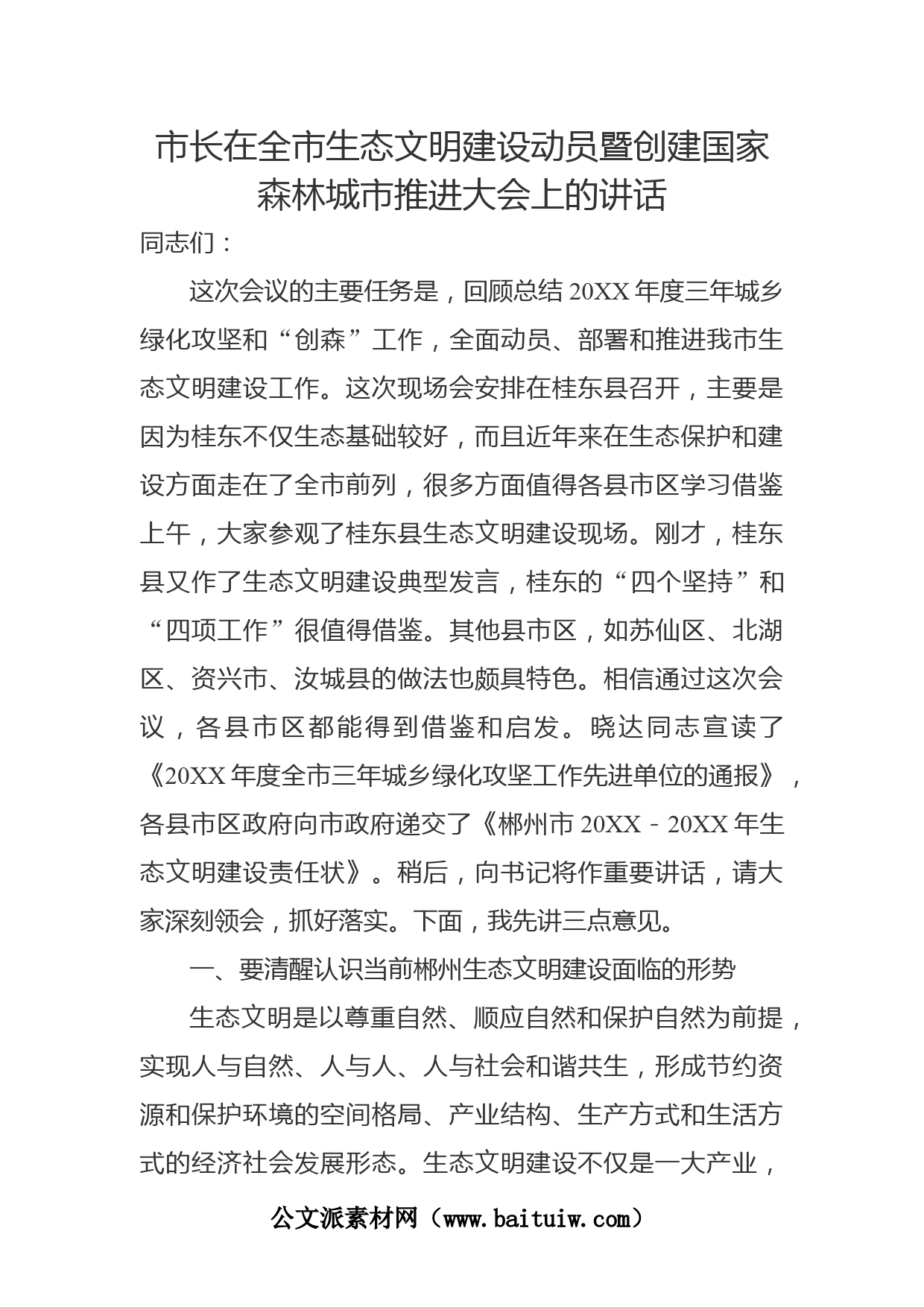 市长在全市生态文明建设动员暨创建国家森林城市推进大会上的讲话

同志们：

这次会议的主要任务是，回顾总结 20XX 年度三年城乡绿化攻坚和“创森”工作，全面动员、部署和推进我市生态文明建设工作。这次现场会安排在桂东县召开，主要是因为桂东不仅生态基础较好，而且近年来在生态保护和建设方面走在了全市前列，很多方面值得各县市区学习借鉴上午，大家参观了桂东县生态文明建设现场。刚才，桂东县又作了生态文明建设典型发言，桂东的“四个坚持”和“四项工作”很值得借鉴。其他县市区，如苏仙区、北湖区、资兴市、汝城县的做法也颇具特色。相信通过这次会议，各县市区都能得到借鉴和启发。晓达同志宣读了《20XX 年度全市三年城乡绿化攻坚工作先进单位的通报》，各县市区政府向市政府递交了《郴州市 20XX－20XX 年生态文明建设责任状》。稍后，向书记将作重要讲话，请大家深刻领会，抓好落实。下面，我先讲三点意见。

一、要清醒认识当前郴州生态文明建设面临的形势

生态文明是以尊重自然、顺应自然和保护自然为前提，实现人与自然、人与人、人与社会和谐共生，形成节约资源和保护环境的空间格局、产业结构、生产方式和生活方式的经济社会发展形态。生态文明建设不仅是一大产业，

公文派素材网（www.baituiw.com）